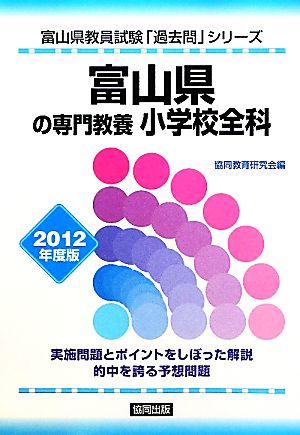 富山県教員試験「過去問」シリーズ

富山県
の専門教養 小学校全科

協同教育研究会編

2012
年度版

実施問題とポイントをしぼった解説
的中を誇る予想問題

協同出版